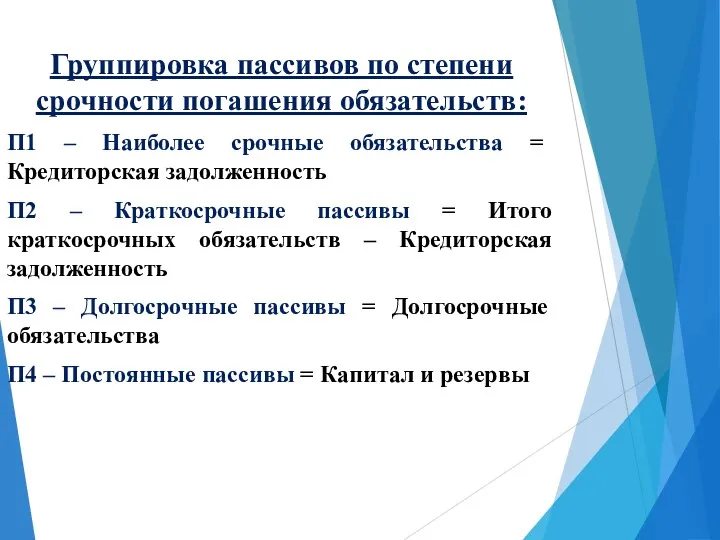 Группировка пассивов по степени срочности погашения обязательств:

П1 – Наиболее срочные обязательства = Кредиторская задолженность

П2 – Краткосрочные пассивы = Итого краткосрочных обязательств – Кредиторская задолженность

П3 – Долгосрочные пассивы = Долгосрочные обязательства

П4 – Постоянные пассивы = Капитал и резервы